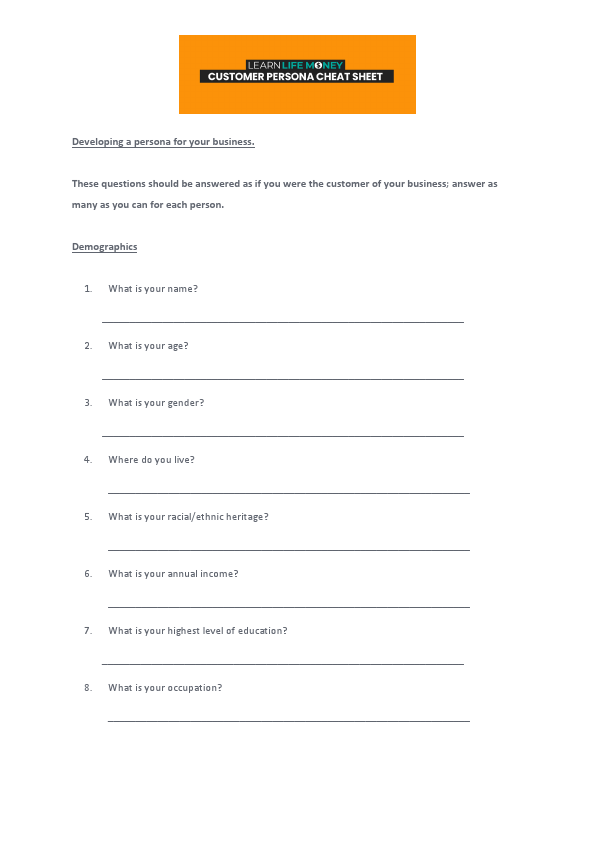 LEARN LIFE MONEY
CUSTOMER PERSONA CHEAT SHEET

Developing a persona for your business.

These questions should be answered as if you were the customer of your business; answer as many as you can for each person.

Demographics

1. What is your name?

2. What is your age?

3. What is your gender?

4. Where do you live?

5. What is your racial/ethnic heritage?

6. What is your annual income?

7. What is your highest level of education?

8. What is your occupation?